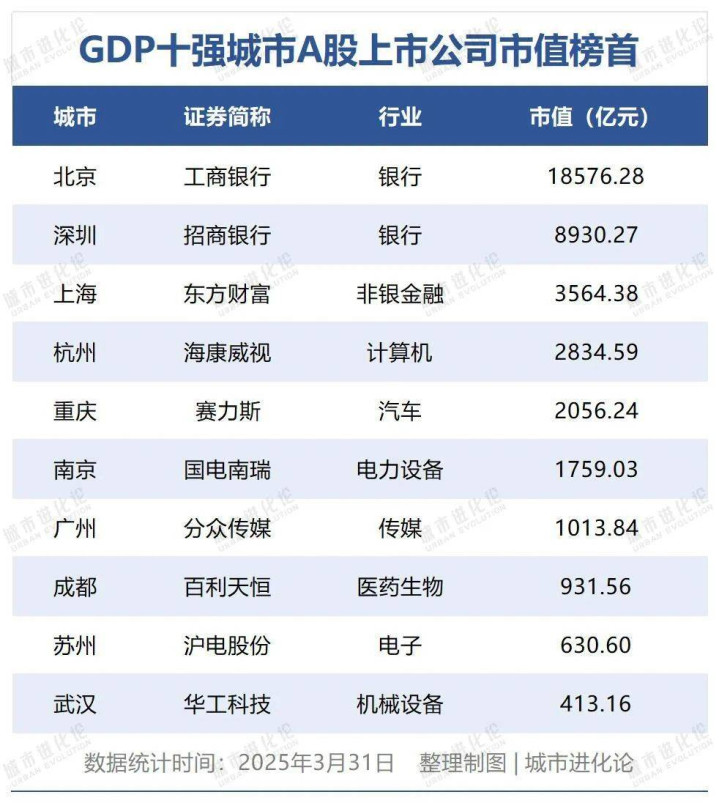 GDP十强城市A股上市公司市值榜首

| 城市 | 证券简称 | 行业 | 市值（亿元） |
|---|---|---|---|
| 北京 | 工商银行 | 银行 | 18576.28 |
| 深圳 | 招商银行 | 银行 | 8930.27 |
| 上海 | 东方财富 | 非银金融 | 3564.38 |
| 杭州 | 海康威视 | 计算机 | 2834.59 |
| 重庆 | 赛力斯 | 汽车 | 2056.24 |
| 南京 | 国电南瑞 | 电力设备 | 1759.03 |
| 广州 | 分众传媒 | 传媒 | 1013.84 |
| 成都 | 百利天恒 | 医药生物 | 931.56 |
| 苏州 | 沪电股份 | 电子 | 630.60 |
| 武汉 | 华工科技 | 机械设备 | 413.16 |

数据统计时间：2025年3月31日　整理制图 | 城市进化论

城市进化论 URBAN EVOLUTION